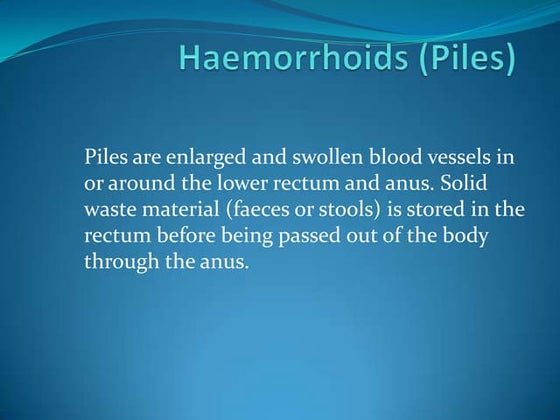 Haemorrhoids (Piles)

Piles are enlarged and swollen blood vessels in or around the lower rectum and anus. Solid waste material (faeces or stools) is stored in the rectum before being passed out of the body through the anus.